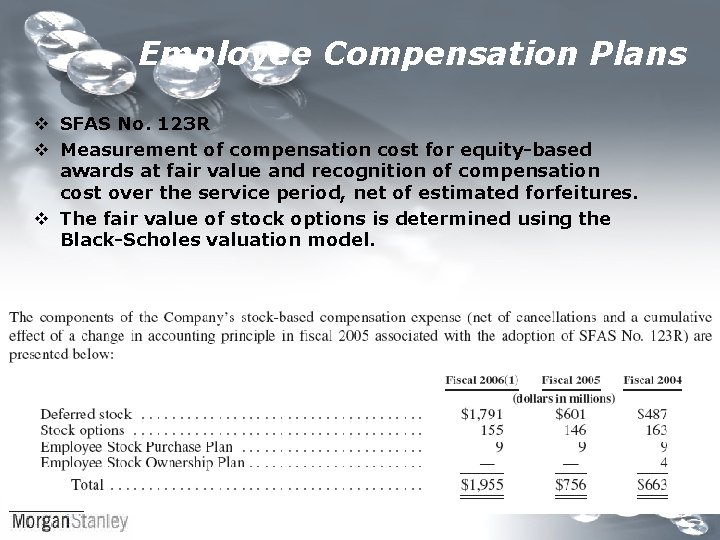 Employee Compensation Plans

❖ SFAS No. 123R

❖ Measurement of compensation cost for equity-based awards at fair value and recognition of compensation cost over the service period, net of estimated forfeitures.

❖ The fair value of stock options is determined using the Black-Scholes valuation model.

The components of the Company's stock-based compensation expense (net of cancellations and a cumulative effect of a change in accounting principle in fiscal 2005 associated with the adoption of SFAS No. 123R) are presented below:

| | Fiscal 2006(1) | Fiscal 2005 | Fiscal 2004 |
|---|---|---|---|
| | (dollars in millions) | | |
| Deferred stock | $1,791 | $601 | $487 |
| Stock options | 155 | 146 | 163 |
| Employee Stock Purchase Plan | 9 | 9 | 9 |
| Employee Stock Ownership Plan | — | — | 4 |
| Total | $1,955 | $756 | $663 |

MorganStanley